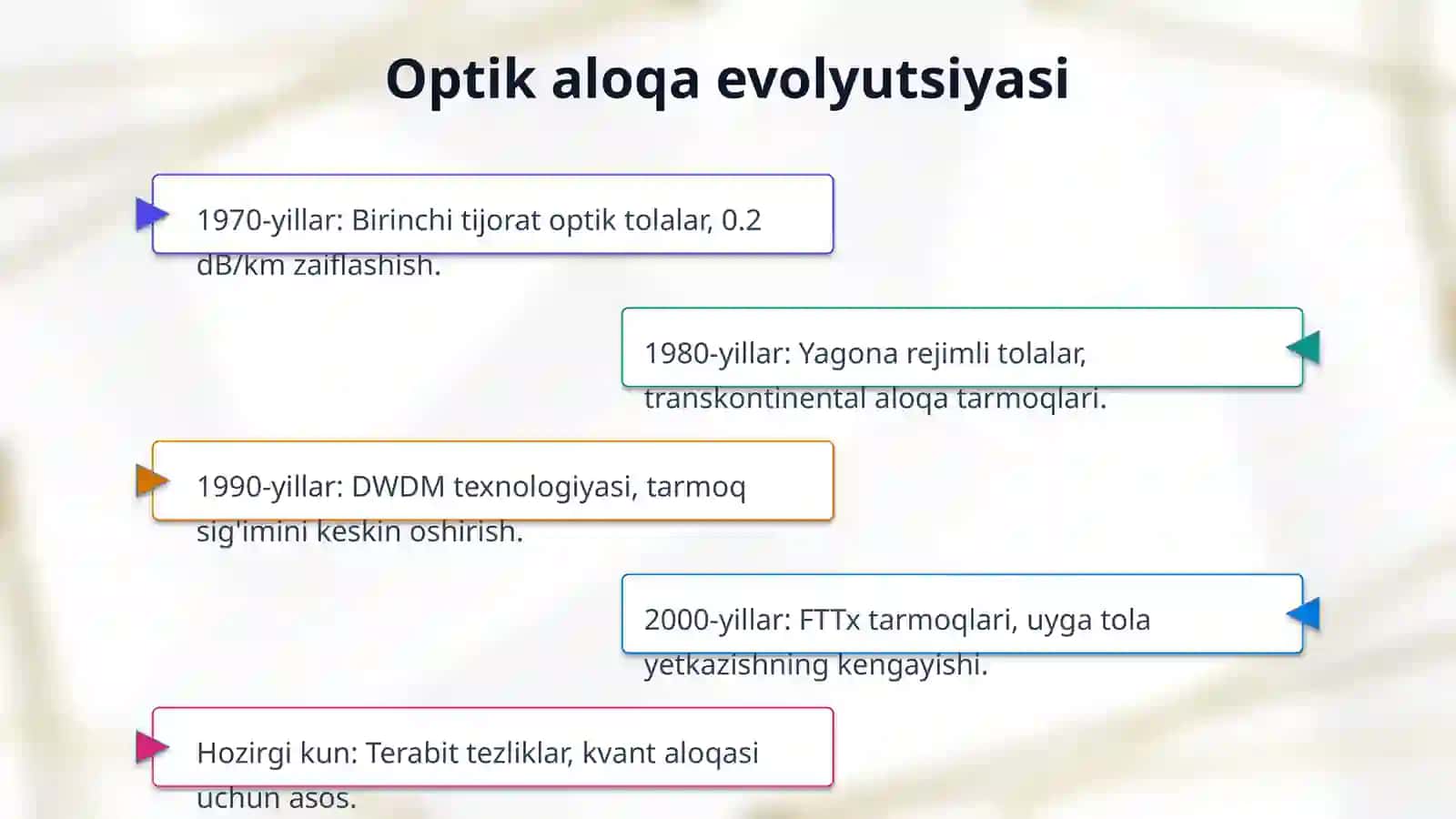 Optik aloqa evolyutsiyasi

1970-yillar: Birinchi tijorat optik tolalar, 0.2 dB/km zaiflashish.

1980-yillar: Yagona rejimli tolalar, transkontinental aloqa tarmoqlari.

1990-yillar: DWDM texnologiyasi, tarmoq sig'imini keskin oshirish.

2000-yillar: FTTx tarmoqlari, uyga tola yetkazishning kengayishi.

Hozirgi kun: Terabit tezliklar, kvant aloqasi uchun asos.